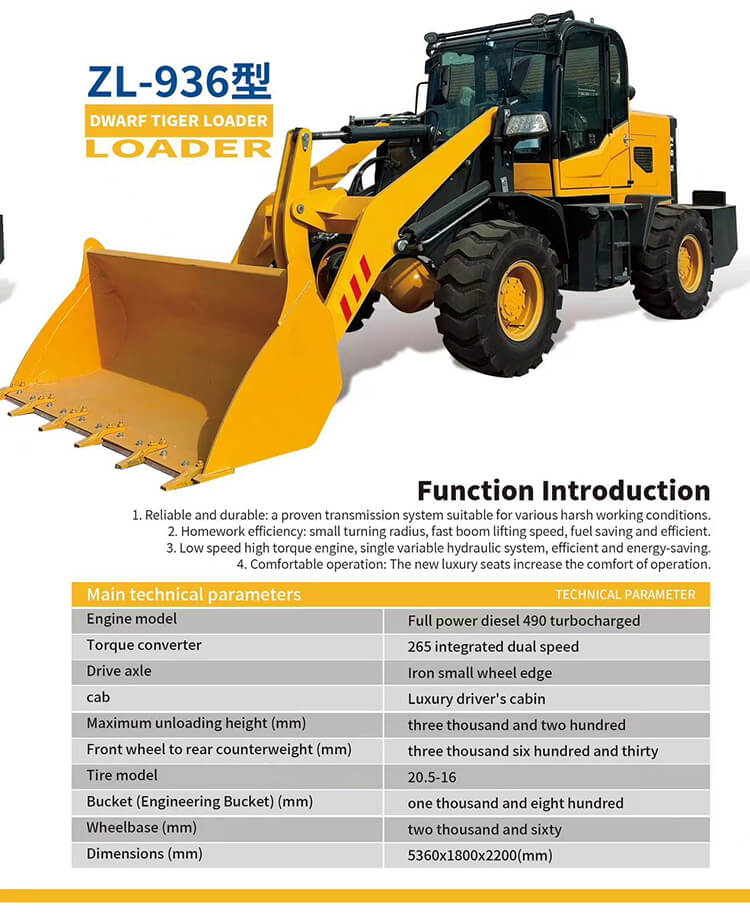 ZL-936型
DWARF TIGER LOADER
LOADER

Function Introduction
1. Reliable and durable: a proven transmission system suitable for various harsh working conditions.
2. Homework efficiency: small turning radius, fast boom lifting speed, fuel saving and efficient.
3. Low speed high torque engine, single variable hydraulic system, efficient and energy-saving.
4. Comfortable operation: The new luxury seats increase the comfort of operation.

| Main technical parameters | TECHNICAL PARAMETER |
|---|---|
| Engine model | Full power diesel 490 turbocharged |
| Torque converter | 265 integrated dual speed |
| Drive axle | Iron small wheel edge |
| cab | Luxury driver's cabin |
| Maximum unloading height (mm) | three thousand and two hundred |
| Front wheel to rear counterweight (mm) | three thousand six hundred and thirty |
| Tire model | 20.5-16 |
| Bucket (Engineering Bucket) (mm) | one thousand and eight hundred |
| Wheelbase (mm) | two thousand and sixty |
| Dimensions (mm) | 5360x1800x2200(mm) |